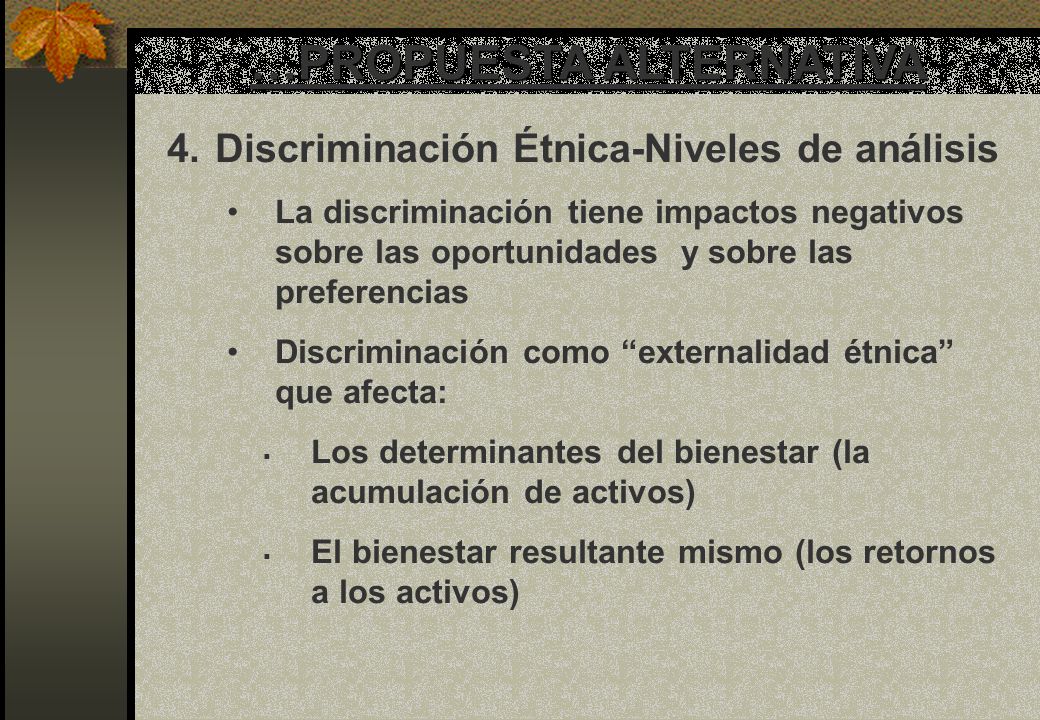 …PROPUESTA ALTERNATIVA

4. Discriminación Étnica-Niveles de análisis

• La discriminación tiene impactos negativos sobre las oportunidades y sobre las preferencias

• Discriminación como “externalidad étnica” que afecta:

▪ Los determinantes del bienestar (la acumulación de activos)

▪ El bienestar resultante mismo (los retornos a los activos)